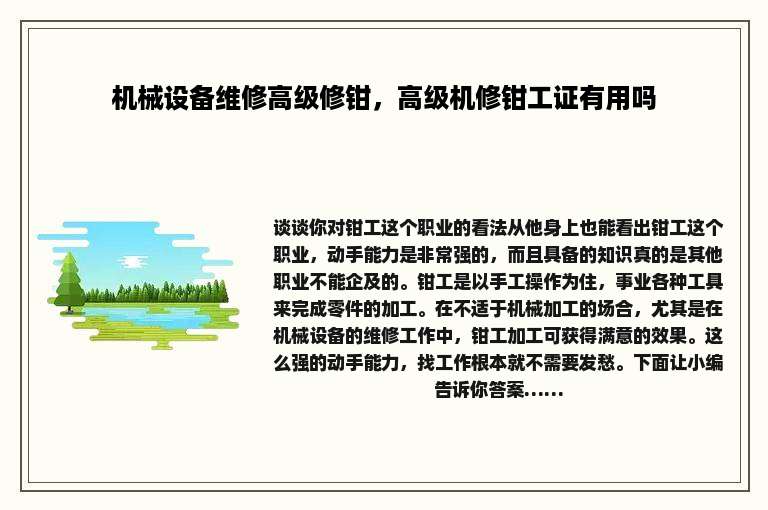 机械设备维修高级修钳，高级机修钳工证有用吗

谈谈你对钳工这个职业的看法从他身上也能看出钳工这个职业，动手能力是非常强的，而且具备的知识真的是其他职业不能企及的。钳工是以手工操作为住，事业各种工具来完成零件的加工。在不适于机械加工的场合，尤其是在机械设备的维修工作中，钳工加工可获得满意的效果。这么强的动手能力，找工作根本就不需要发愁。下面让小编告诉你答案......